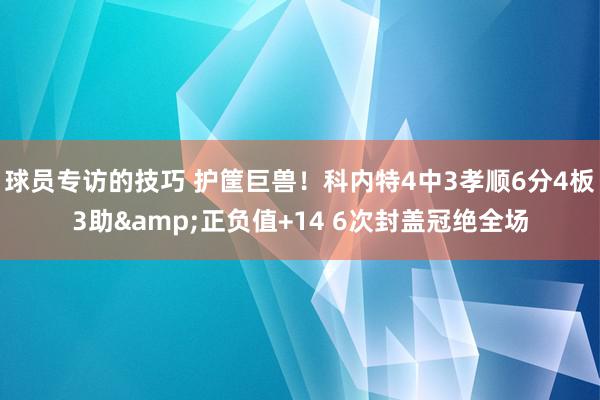 球员专访的技巧 护筐巨兽！科内特4中3孝顺6分4板3助&amp;正负值+14 6次封盖冠绝全场